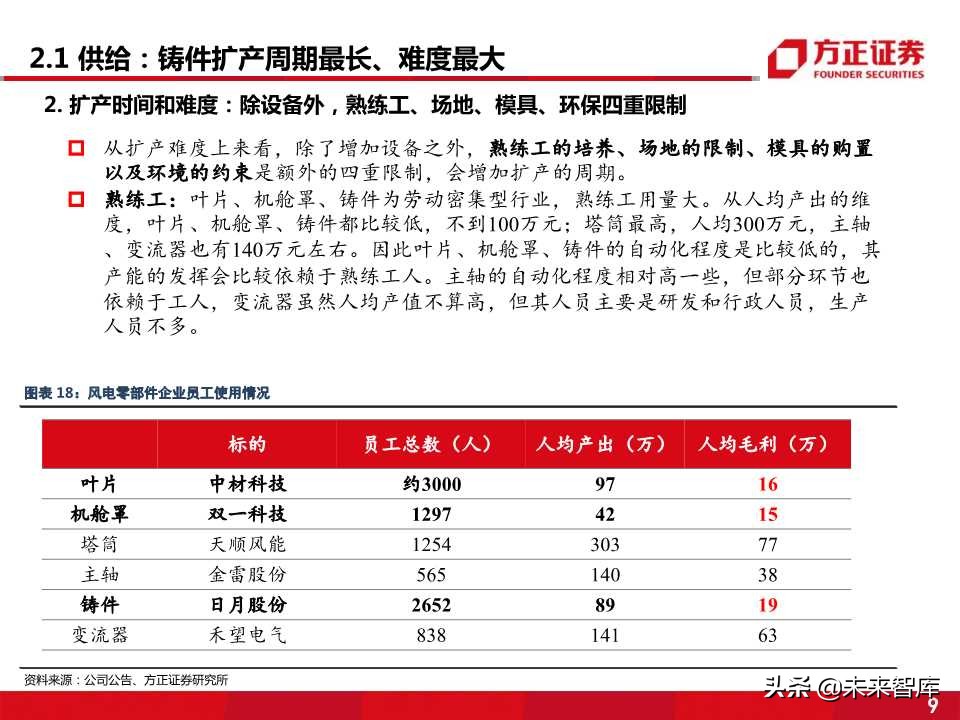 2.1 供给：铸件扩产周期最长、难度最大

方正证券
FOUNDER SECURITIES

2. 扩产时间和难度：除设备外，熟练工、场地、模具、环保四重限制

□ 从扩产难度上来看，除了增加设备之外，熟练工的培养、场地的限制、模具的购置以及环境的约束是额外的四重限制，会增加扩产的周期。

□ 熟练工：叶片、机舱罩、铸件为劳动密集型行业，熟练工用量大。从人均产出的维度，叶片、机舱罩、铸件都比较低，不到100万元；塔筒最高，人均300万元，主轴、变流器也有140万元左右。因此叶片、机舱罩、铸件的自动化程度是比较低的，其产能的发挥会比较依赖于熟练工人。主轴的自动化程度相对高一些，但部分环节也依赖于工人，变流器虽然人均产值不算高，但其人员主要是研发和行政人员，生产人员不多。

图表 18：风电零部件企业员工使用情况

| | 标的 | 员工总数（人） | 人均产出（万） | 人均毛利（万） |
|---|---|---|---|---|
| 叶片 | 中材科技 | 约3000 | 97 | 16 |
| 机舱罩 | 双一科技 | 1297 | 42 | 15 |
| 塔筒 | 天顺风能 | 1254 | 303 | 77 |
| 主轴 | 金雷股份 | 565 | 140 | 38 |
| 铸件 | 日月股份 | 2652 | 89 | 19 |
| 变流器 | 禾望电气 | 838 | 141 | 63 |

资料来源：公司公告、方正证券研究所

头条 @未来智库

9